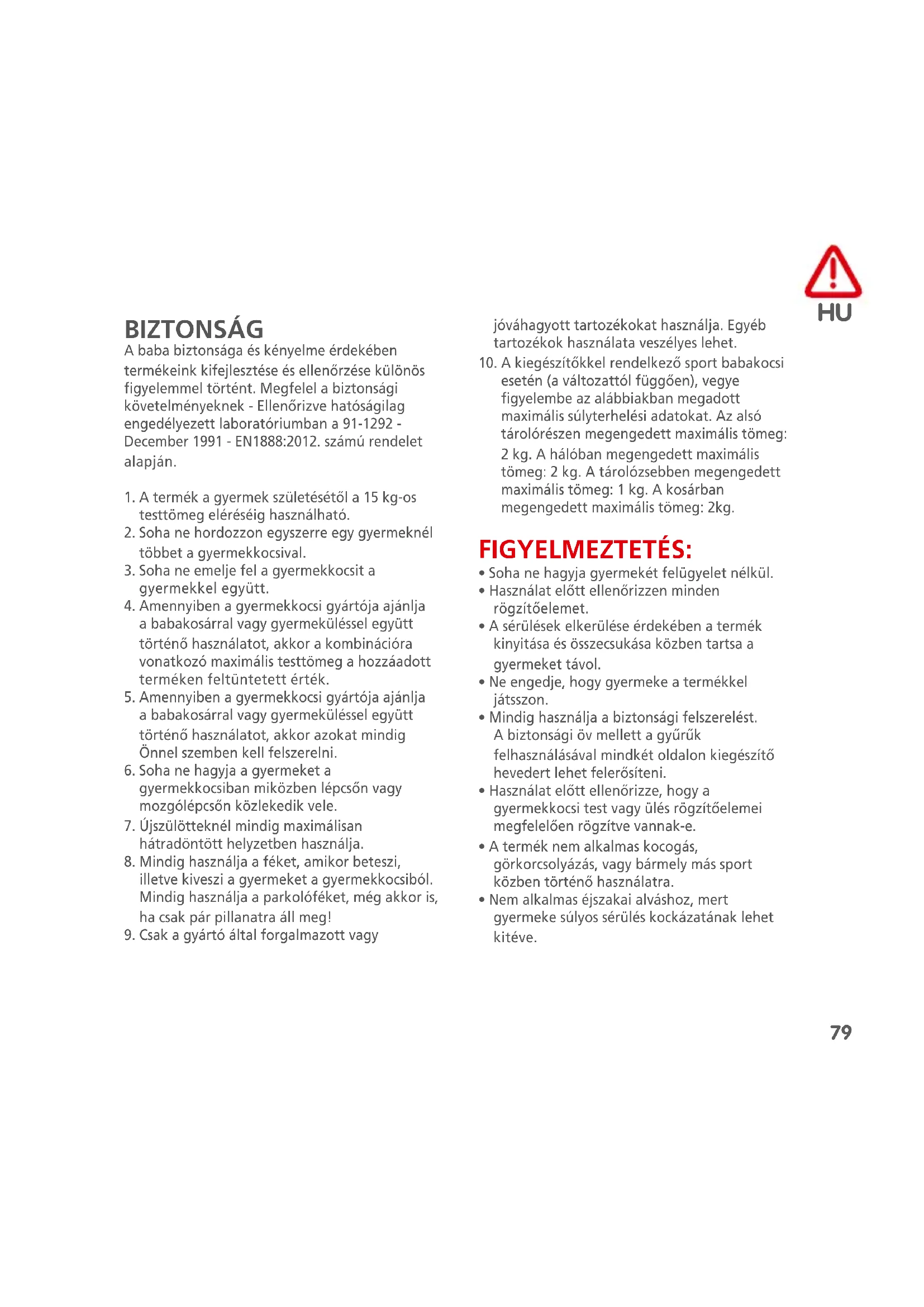 HU

BIZTONSÁG
A baba biztonsága és kényelme érdekében termékeink kifejlesztése és ellenőrzése különös figyelemmel történt. Megfelel a biztonsági követelményeknek - Ellenőrizve hatóságilag engedélyezett laboratóriumban a 91-1292 - December 1991 - EN1888:2012. számú rendelet alapján.

1. A termék a gyermek születésétől a 15 kg-os testtömeg eléréséig használható.
2. Soha ne hordozzon egyszerre egy gyermeknél többet a gyermekkocsival.
3. Soha ne emelje fel a gyermekkocsit a gyermekkel együtt.
4. Amennyiben a gyermekkocsi gyártója ajánlja a babakosárral vagy gyermeküléssel együtt történő használatot, akkor a kombinációra vonatkozó maximális testtömeg a hozzáadott terméken feltüntetett érték.
5. Amennyiben a gyermekkocsi gyártója ajánlja a babakosárral vagy gyermeküléssel együtt történő használatot, akkor azokat mindig Önnel szemben kell felszerelni.
6. Soha ne hagyja a gyermeket a gyermekkocsiban miközben lépcsőn vagy mozgólépcsőn közlekedik vele.
7. Újszülötteknél mindig maximálisan hátradöntött helyzetben használja.
8. Mindig használja a féket, amikor beteszi, illetve kiveszi a gyermeket a gyermekkocsiból. Mindig használja a parkolóféket, még akkor is, ha csak pár pillanatra áll meg!
9. Csak a gyártó által forgalmazott vagy jóváhagyott tartozékokat használja. Egyéb tartozékok használata veszélyes lehet.
10. A kiegészítőkkel rendelkező sport babakocsi esetén (a változattól függően), vegye figyelembe az alábbiakban megadott maximális súlyterhelési adatokat. Az alsó tárolórészen megengedett maximális tömeg: 2 kg. A hálóban megengedett maximális tömeg: 2 kg. A tárolózsebben megengedett maximális tömeg: 1 kg. A kosárban megengedett maximális tömeg: 2kg.

FIGYELMEZTETÉS:
• Soha ne hagyja gyermekét felügyelet nélkül.
• Használat előtt ellenőrizzen minden rögzítőelemet.
• A sérülések elkerülése érdekében a termék kinyitása és összecsukása közben tartsa a gyermeket távol.
• Ne engedje, hogy gyermeke a termékkel játsszon.
• Mindig használja a biztonsági felszerelést. A biztonsági öv mellett a gyűrűk felhasználásával mindkét oldalon kiegészítő hevedert lehet felerősíteni.
• Használat előtt ellenőrizze, hogy a gyermekkocsi test vagy ülés rögzítőelemei megfelelően rögzítve vannak-e.
• A termék nem alkalmas kocogás, görkorcsolyázás, vagy bármely más sport közben történő használatra.
• Nem alkalmas éjszakai alváshoz, mert gyermeke súlyos sérülés kockázatának lehet kitéve.

79